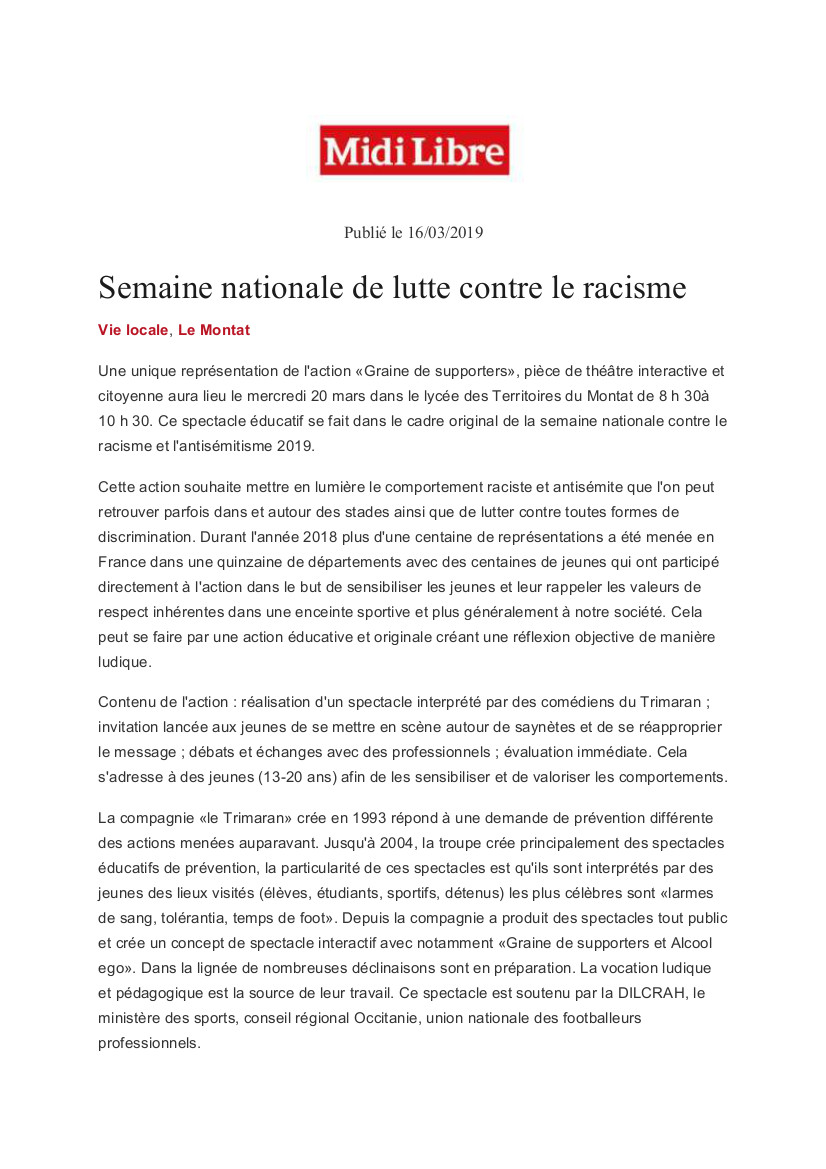 Midi Libre

Publié le 16/03/2019

Semaine nationale de lutte contre le racisme

Vie locale, Le Montat

Une unique représentation de l'action «Graine de supporters», pièce de théâtre interactive et citoyenne aura lieu le mercredi 20 mars dans le lycée des Territoires du Montat de 8 h 30à 10 h 30. Ce spectacle éducatif se fait dans le cadre original de la semaine nationale contre le racisme et l'antisémitisme 2019.

Cette action souhaite mettre en lumière le comportement raciste et antisémite que l'on peut retrouver parfois dans et autour des stades ainsi que de lutter contre toutes formes de discrimination. Durant l'année 2018 plus d'une centaine de représentations a été menée en France dans une quinzaine de départements avec des centaines de jeunes qui ont participé directement à l'action dans le but de sensibiliser les jeunes et leur rappeler les valeurs de respect inhérentes dans une enceinte sportive et plus généralement à notre société. Cela peut se faire par une action éducative et originale créant une réflexion objective de manière ludique.

Contenu de l'action : réalisation d'un spectacle interprété par des comédiens du Trimaran ; invitation lancée aux jeunes de se mettre en scène autour de saynètes et de se réapproprier le message ; débats et échanges avec des professionnels ; évaluation immédiate. Cela s'adresse à des jeunes (13-20 ans) afin de les sensibiliser et de valoriser les comportements.

La compagnie «le Trimaran» crée en 1993 répond à une demande de prévention différente des actions menées auparavant. Jusqu'à 2004, la troupe crée principalement des spectacles éducatifs de prévention, la particularité de ces spectacles est qu'ils sont interprétés par des jeunes des lieux visités (élèves, étudiants, sportifs, détenus) les plus célèbres sont «larmes de sang, tolérantia, temps de foot». Depuis la compagnie a produit des spectacles tout public et crée un concept de spectacle interactif avec notamment «Graine de supporters et Alcool ego». Dans la lignée de nombreuses déclinaisons sont en préparation. La vocation ludique et pédagogique est la source de leur travail. Ce spectacle est soutenu par la DILCRAH, le ministère des sports, conseil régional Occitanie, union nationale des footballeurs professionnels.